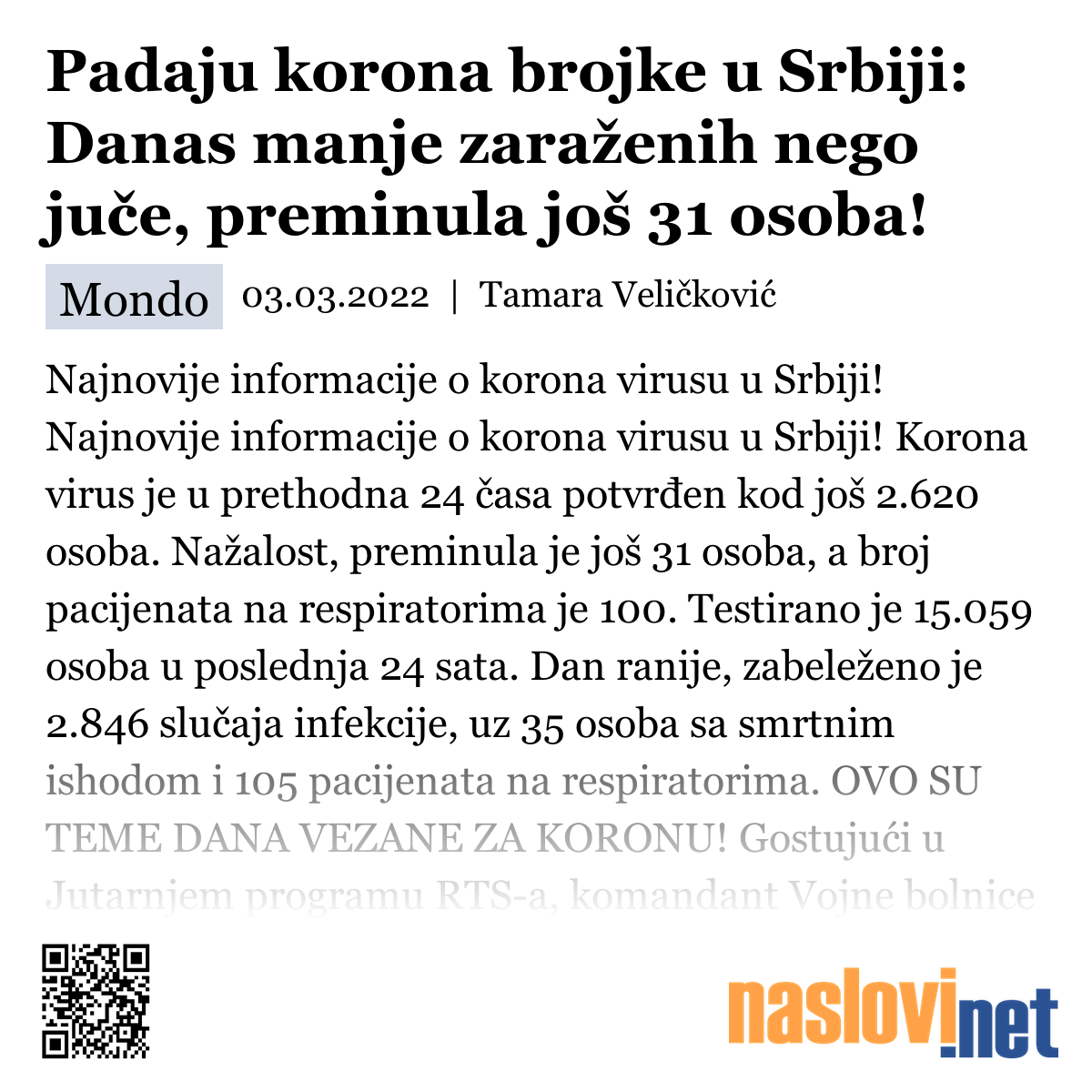 Padaju korona brojke u Srbiji: Danas manje zaraženih nego juče, preminula još 31 osoba!

Mondo 03.03.2022 | Tamara Veličković

Najnovije informacije o korona virusu u Srbiji! Najnovije informacije o korona virusu u Srbiji! Korona virus je u prethodna 24 časa potvrđen kod još 2.620 osoba. Nažalost, preminula je još 31 osoba, a broj pacijenata na respiratorima je 100. Testirano je 15.059 osoba u poslednja 24 sata. Dan ranije, zabeleženo je 2.846 slučaja infekcije, uz 35 osoba sa smrtnim ishodom i 105 pacijenata na respiratorima. OVO SU TEME DANA VEZANE ZA KORONU! Gostujući u Jutarnjem programu RTS-a, komandant Vojne bolnice

naslovi.net